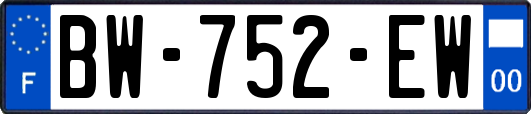 F
BW-752-EW
00